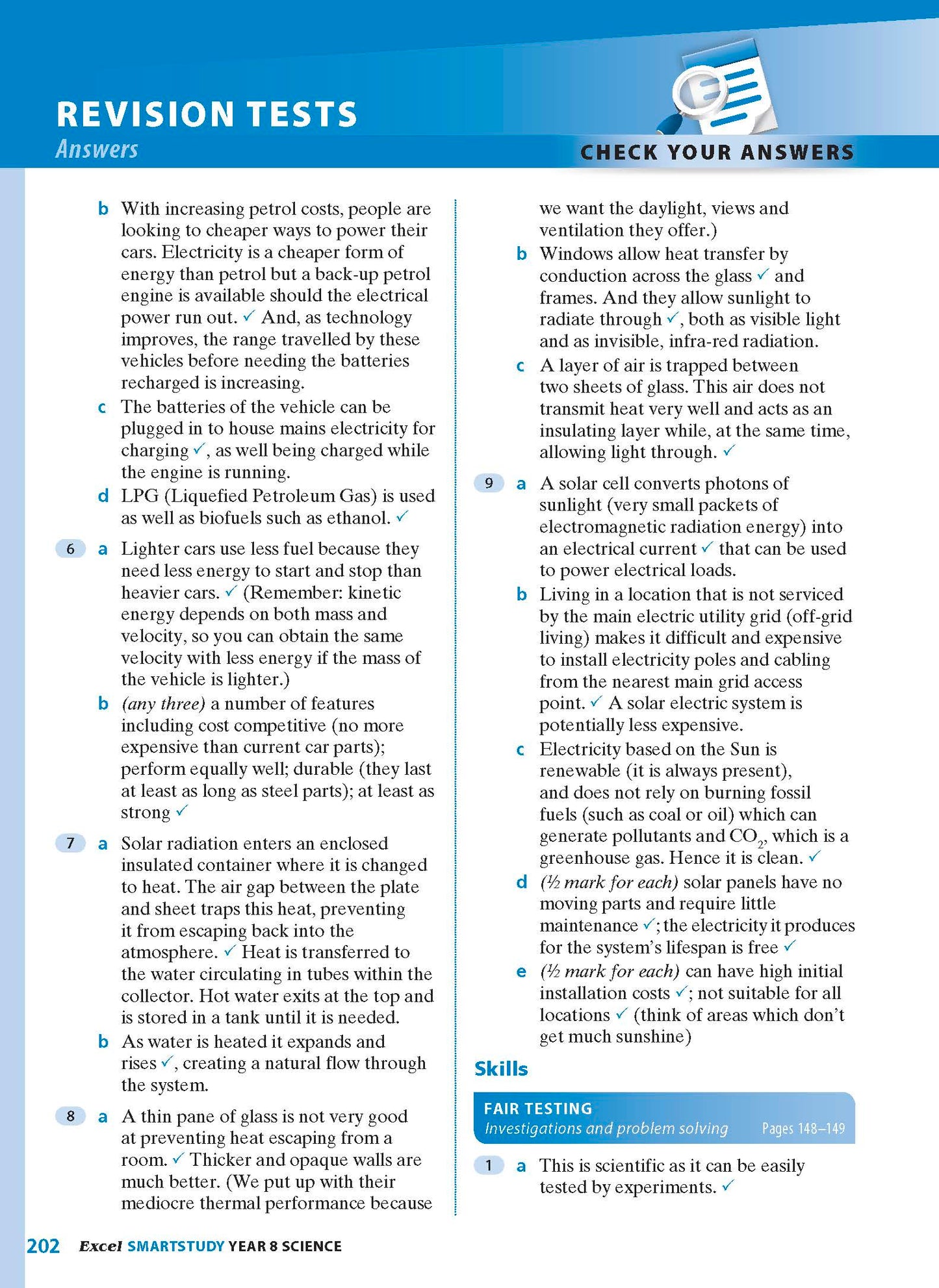 REVISION TESTS
Answers

CHECK YOUR ANSWERS

b With increasing petrol costs, people are looking to cheaper ways to power their cars. Electricity is a cheaper form of energy than petrol but a back-up petrol engine is available should the electrical power run out. ✓ And, as technology improves, the range travelled by these vehicles before needing the batteries recharged is increasing.

c The batteries of the vehicle can be plugged in to house mains electricity for charging ✓, as well being charged while the engine is running.

d LPG (Liquefied Petroleum Gas) is used as well as biofuels such as ethanol. ✓

6 a Lighter cars use less fuel because they need less energy to start and stop than heavier cars. ✓ (Remember: kinetic energy depends on both mass and velocity, so you can obtain the same velocity with less energy if the mass of the vehicle is lighter.)

b (any three) a number of features including cost competitive (no more expensive than current car parts); perform equally well; durable (they last at least as long as steel parts); at least as strong ✓

7 a Solar radiation enters an enclosed insulated container where it is changed to heat. The air gap between the plate and sheet traps this heat, preventing it from escaping back into the atmosphere. ✓ Heat is transferred to the water circulating in tubes within the collector. Hot water exits at the top and is stored in a tank until it is needed.

b As water is heated it expands and rises ✓, creating a natural flow through the system.

8 a A thin pane of glass is not very good at preventing heat escaping from a room. ✓ Thicker and opaque walls are much better. (We put up with their mediocre thermal performance because we want the daylight, views and ventilation they offer.)

b Windows allow heat transfer by conduction across the glass ✓ and frames. And they allow sunlight to radiate through ✓, both as visible light and as invisible, infra-red radiation.

c A layer of air is trapped between two sheets of glass. This air does not transmit heat very well and acts as an insulating layer while, at the same time, allowing light through. ✓

9 a A solar cell converts photons of sunlight (very small packets of electromagnetic radiation energy) into an electrical current ✓ that can be used to power electrical loads.

b Living in a location that is not serviced by the main electric utility grid (off-grid living) makes it difficult and expensive to install electricity poles and cabling from the nearest main grid access point. ✓ A solar electric system is potentially less expensive.

c Electricity based on the Sun is renewable (it is always present), and does not rely on burning fossil fuels (such as coal or oil) which can generate pollutants and $CO_2$, which is a greenhouse gas. Hence it is clean. ✓

d (½ mark for each) solar panels have no moving parts and require little maintenance ✓; the electricity it produces for the system's lifespan is free ✓

e (½ mark for each) can have high initial installation costs ✓; not suitable for all locations ✓ (think of areas which don't get much sunshine)

Skills

FAIR TESTING
Investigations and problem solving Pages 148–149

1 a This is scientific as it can be easily tested by experiments. ✓

202 Excel SMARTSTUDY YEAR 8 SCIENCE